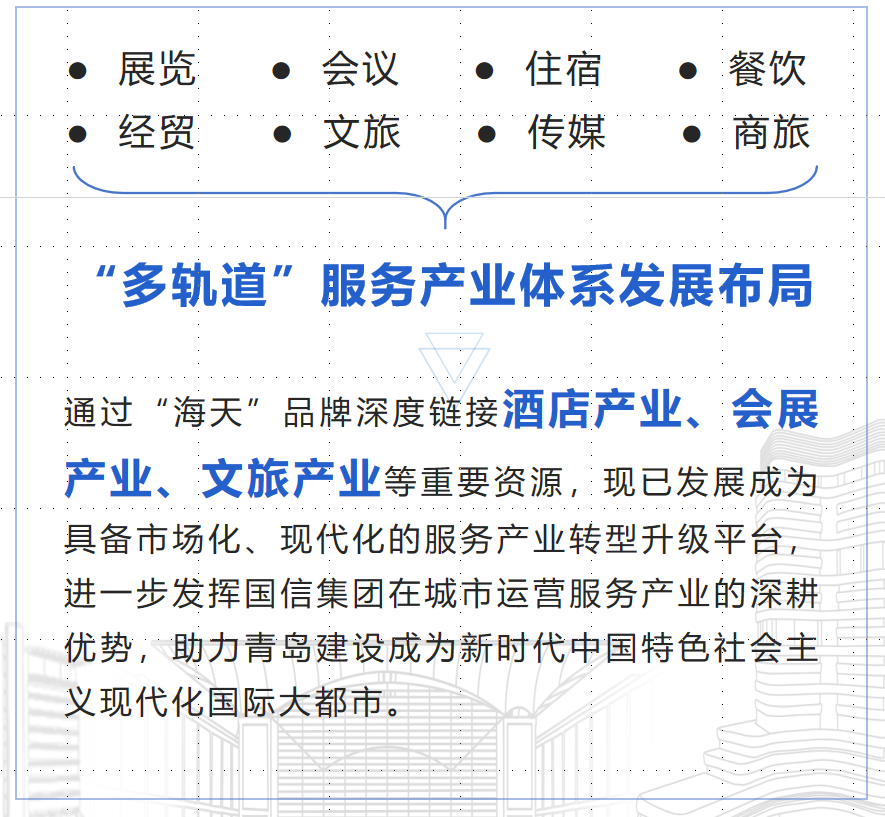 • 展览 • 会议 • 住宿 • 餐饮
• 经贸 • 文旅 • 传媒 • 商旅

“多轨道”服务产业体系发展布局

通过“海天”品牌深度链接酒店产业、会展产业、文旅产业等重要资源，现已发展成为具备市场化、现代化的服务产业转型升级平台，进一步发挥国信集团在城市运营服务产业的深耕优势，助力青岛建设成为新时代中国特色社会主义现代化国际大都市。